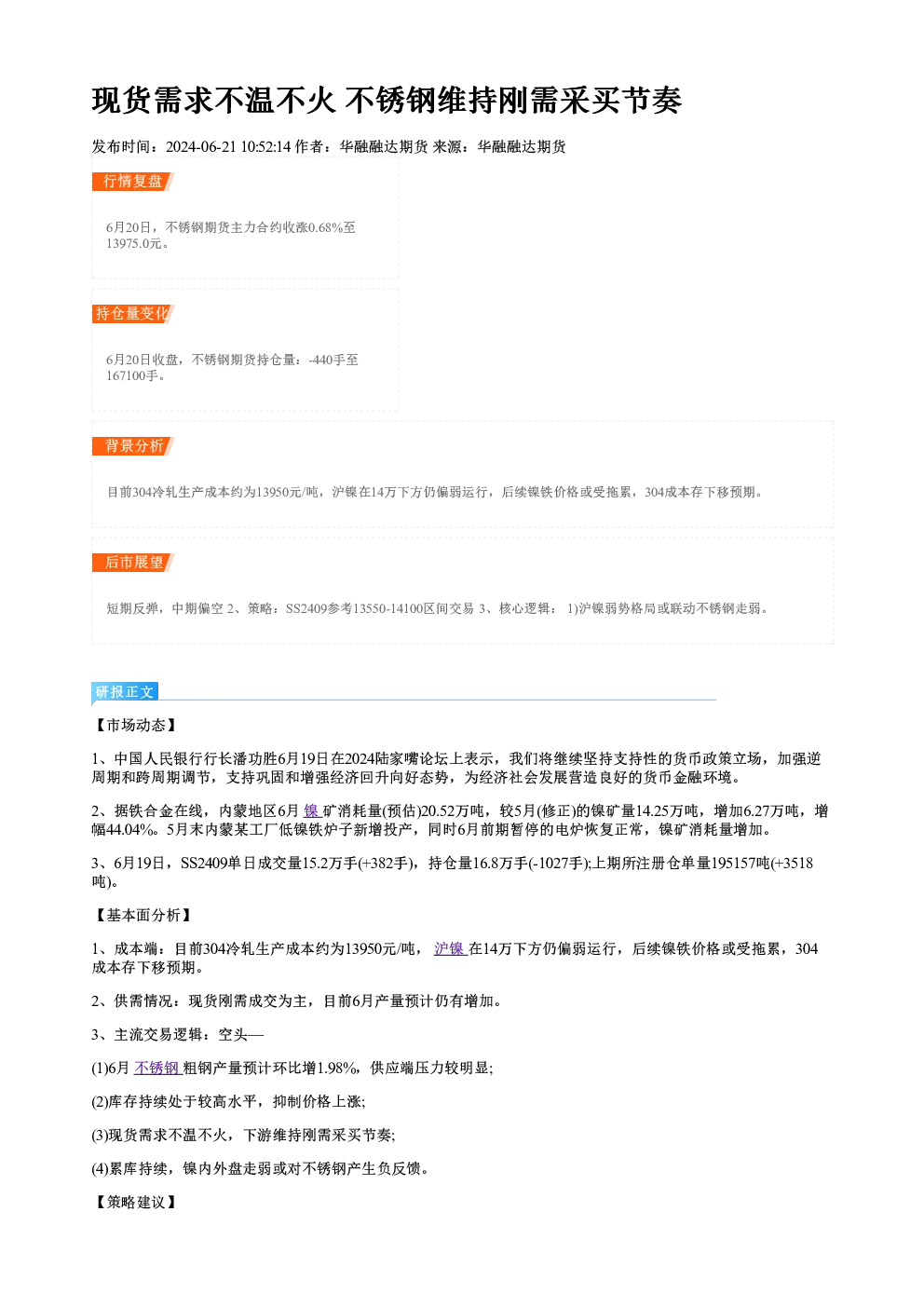 现货需求不温不火 不锈钢维持刚需采买节奏

发布时间：2024-06-21 10:52:14 作者：华融融达期货 来源：华融融达期货

行情复盘

6月20日，不锈钢期货主力合约收涨0.68%至13975.0元。

持仓量变化

6月20日收盘，不锈钢期货持仓量：-440手至167100手。

背景分析

目前304冷轧生产成本约为13950元/吨，沪镍在14万下方仍偏弱运行，后续镍铁价格或受拖累，304成本存下移预期。

后市展望

短期反弹，中期偏空 2、策略：SS2409参考13550-14100区间交易 3、核心逻辑： 1)沪镍弱势格局或联动不锈钢走弱。

研报正文

【市场动态】

1、中国人民银行行长潘功胜6月19日在2024陆家嘴论坛上表示，我们将继续坚持支持性的货币政策立场，加强逆周期和跨周期调节，支持巩固和增强经济回升向好态势，为经济社会发展营造良好的货币金融环境。

2、据铁合金在线，内蒙地区6月镍矿消耗量(预估)20.52万吨，较5月(修正)的镍矿量14.25万吨，增加6.27万吨，增幅44.04%。5月末内蒙某工厂低镍铁炉子新增投产，同时6月前期暂停的电炉恢复正常，镍矿消耗量增加。

3、6月19日，SS2409单日成交量15.2万手(+382手)，持仓量16.8万手(-1027手);上期所注册仓单量195157吨(+3518吨)。

【基本面分析】

1、成本端：目前304冷轧生产成本约为13950元/吨，沪镍在14万下方仍偏弱运行，后续镍铁价格或受拖累，304成本存下移预期。

2、供需情况：现货刚需成交为主，目前6月产量预计仍有增加。

3、主流交易逻辑：空头—

(1)6月不锈钢粗钢产量预计环比增1.98%，供应端压力较明显;

(2)库存持续处于较高水平，抑制价格上涨;

(3)现货需求不温不火，下游维持刚需采买节奏;

(4)累库持续，镍内外盘走弱或对不锈钢产生负反馈。

【策略建议】